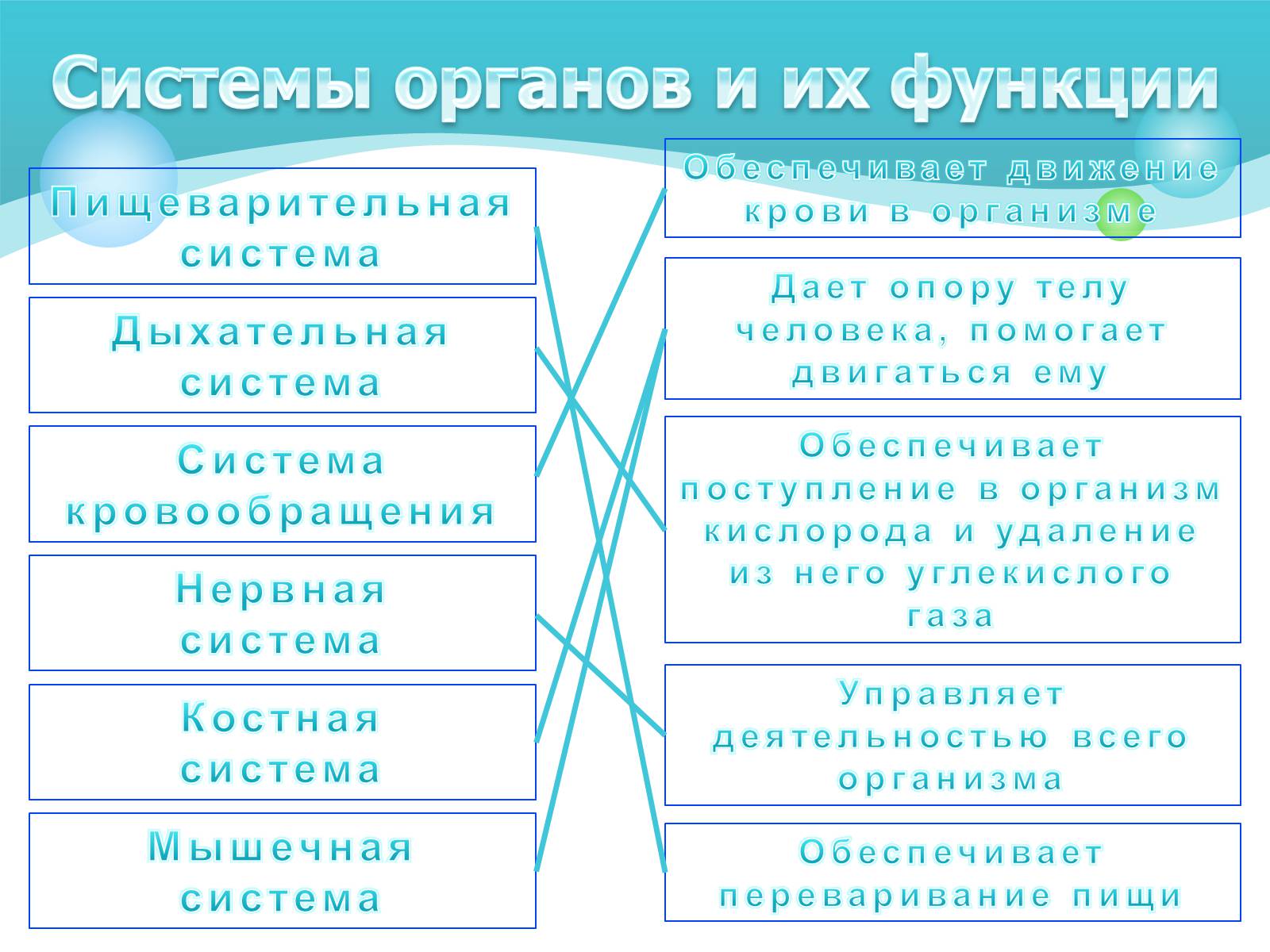 Системы органов и их функции

Пищеварительная система

Дыхательная система

Система кровообращения

Нервная система

Костная система

Мышечная система

Обеспечивает движение крови в организме

Дает опору телу человека, помогает двигаться ему

Обеспечивает поступление в организм кислорода и удаление из него углекислого газа

Управляет деятельностью всего организма

Обеспечивает переваривание пищи